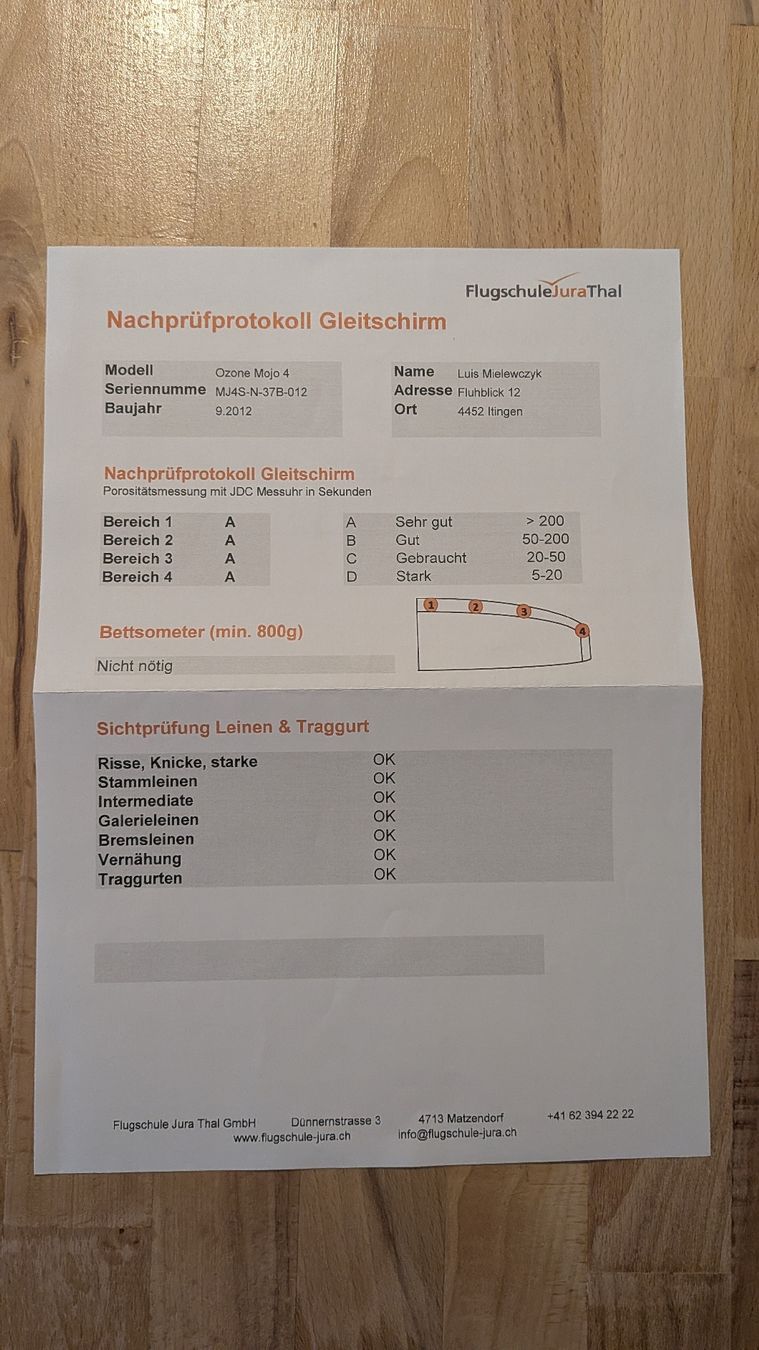 FlugschuleJuraThal

Nachprüfprotokoll Gleitschirm

| Modell | Ozone Mojo 4 |
|---|---|
| Seriennumme | MJ4S-N-37B-012 |
| Baujahr | 9.2012 |

| Name | Luis Mielewczyk |
|---|---|
| Adresse | Fluhblick 12 |
| Ort | 4452 Itingen |

Nachprüfprotokoll Gleitschirm
Porositätsmessung mit JDC Messuhr in Sekunden

| Bereich 1 | A |
|---|---|
| Bereich 2 | A |
| Bereich 3 | A |
| Bereich 4 | A |

| A | Sehr gut | > 200 |
|---|---|---|
| B | Gut | 50-200 |
| C | Gebraucht | 20-50 |
| D | Stark | 5-20 |

1 2 3 4

Bettsometer (min. 800g)
Nicht nötig

Sichtprüfung Leinen & Traggurt

| Risse, Knicke, starke | OK |
|---|---|
| Stammleinen | OK |
| Intermediate | OK |
| Galerieleinen | OK |
| Bremsleinen | OK |
| Vernähung | OK |
| Traggurten | OK |

Flugschule Jura Thal GmbH Dünnernstrasse 3 4713 Matzendorf +41 62 394 22 22
www.flugschule-jura.ch info@flugschule-jura.ch